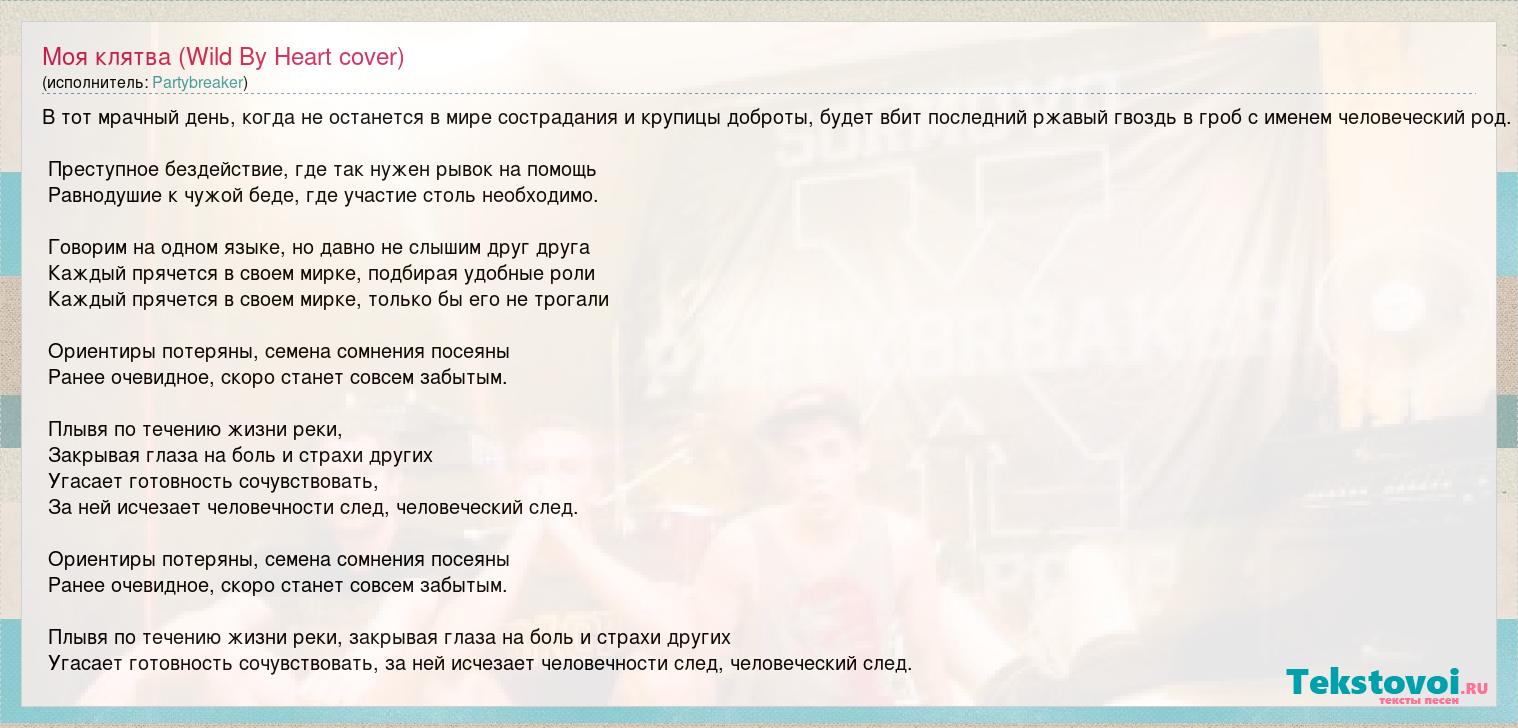 Моя клятва (Wild By Heart cover)
(исполнитель: Partybreaker)

В тот мрачный день, когда не останется в мире сострадания и крупицы доброты, будет вбит последний ржавый гвоздь в гроб с именем человеческий род.

Преступное бездействие, где так нужен рывок на помощь
Равнодушие к чужой беде, где участие столь необходимо.

Говорим на одном языке, но давно не слышим друг друга
Каждый прячется в своем мирке, подбирая удобные роли
Каждый прячется в своем мирке, только бы его не трогали

Ориентиры потеряны, семена сомнения посеяны
Ранее очевидное, скоро станет совсем забытым.

Плывя по течению жизни реки,
Закрывая глаза на боль и страхи других
Угасает готовность сочувствовать,
За ней исчезает человечности след, человеческий след.

Ориентиры потеряны, семена сомнения посеяны
Ранее очевидное, скоро станет совсем забытым.

Плывя по течению жизни реки, закрывая глаза на боль и страхи других
Угасает готовность сочувствовать, за ней исчезает человечности след, человеческий след.

Tekstovoi.ru
тексты песен